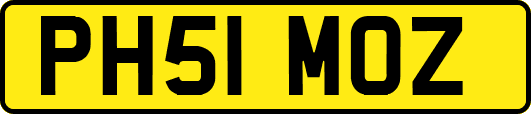 PH51 MOZ